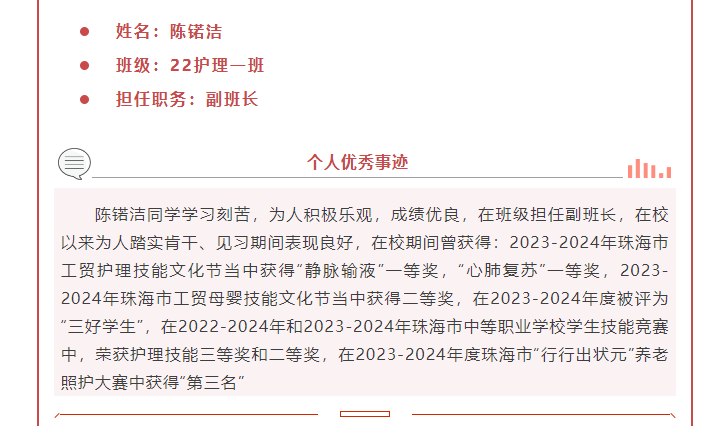 • 姓名：陈锘洁
• 班级：22护理一班
• 担任职务：副班长

个人优秀事迹

陈锘洁同学学习刻苦，为人积极乐观，成绩优良，在班级担任副班长，在校以来为人踏实肯干、见习期间表现良好，在校期间曾获得：2023-2024年珠海市工贸护理技能文化节当中获得“静脉输液”一等奖，“心肺复苏”一等奖，2023-2024年珠海市工贸母婴技能文化节当中获得二等奖，在2023-2024年度被评为“三好学生”，在2022-2024年和2023-2024年珠海市中等职业学校学生技能竞赛中，荣获护理技能三等奖和二等奖，在2023-2024年度珠海市“行行出状元”养老照护大赛中获得“第三名”